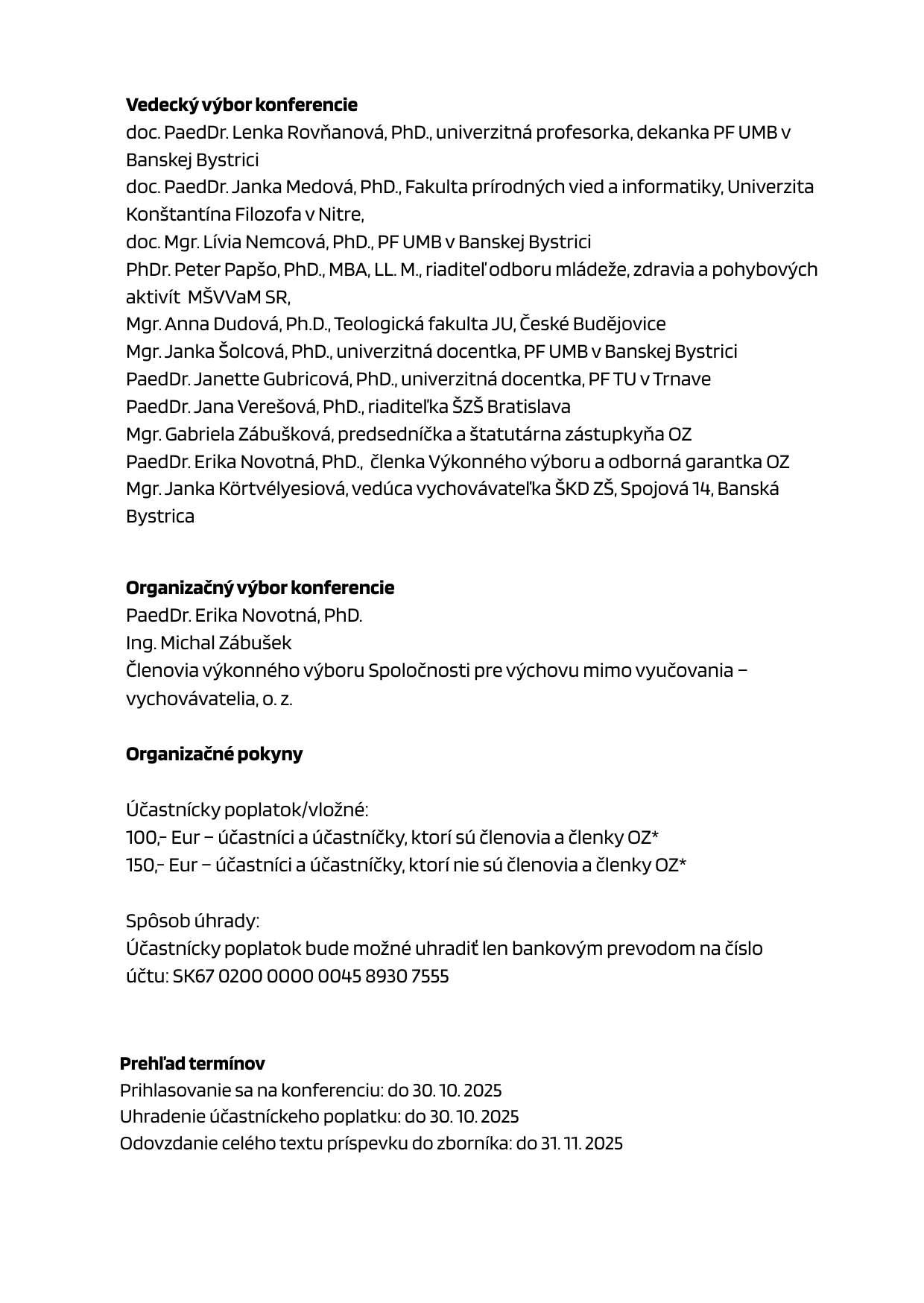 **Vedecký výbor konferencie**
doc. PaedDr. Lenka Rovňanová, PhD., univerzitná profesorka, dekanka PF UMB v Banskej Bystrici
doc. PaedDr. Janka Medová, PhD., Fakulta prírodných vied a informatiky, Univerzita Konštantína Filozofa v Nitre,
doc. Mgr. Lívia Nemcová, PhD., PF UMB v Banskej Bystrici
PhDr. Peter Papšo, PhD., MBA, LL. M., riaditeľ odboru mládeže, zdravia a pohybových aktivít MŠVVaM SR,
Mgr. Anna Dudová, Ph.D., Teologická fakulta JU, České Budějovice
Mgr. Janka Šolcová, PhD., univerzitná docentka, PF UMB v Banskej Bystrici
PaedDr. Janette Gubricová, PhD., univerzitná docentka, PF TU v Trnave
PaedDr. Jana Verešová, PhD., riaditeľka ŠZŠ Bratislava
Mgr. Gabriela Zábušková, predsedníčka a štatutárna zástupkyňa OZ
PaedDr. Erika Novotná, PhD., členka Výkonného výboru a odborná garantka OZ
Mgr. Janka Körtvélyesiová, vedúca vychovávateľka ŠKD ZŠ, Spojová 14, Banská Bystrica

**Organizačný výbor konferencie**
PaedDr. Erika Novotná, PhD.
Ing. Michal Zábušek
Členovia výkonného výboru Spoločnosti pre výchovu mimo vyučovania – vychovávatelia, o. z.

**Organizačné pokyny**

Účastnícky poplatok/vložné:
100,- Eur – účastníci a účastníčky, ktorí sú členovia a členky OZ*
150,- Eur – účastníci a účastníčky, ktorí nie sú členovia a členky OZ*

Spôsob úhrady:
Účastnícky poplatok bude možné uhradiť len bankovým prevodom na číslo účtu: SK67 0200 0000 0045 8930 7555

**Prehľad termínov**
Prihlasovanie sa na konferenciu: do 30. 10. 2025
Uhradenie účastníckeho poplatku: do 30. 10. 2025
Odovzdanie celého textu príspevku do zborníka: do 31. 11. 2025